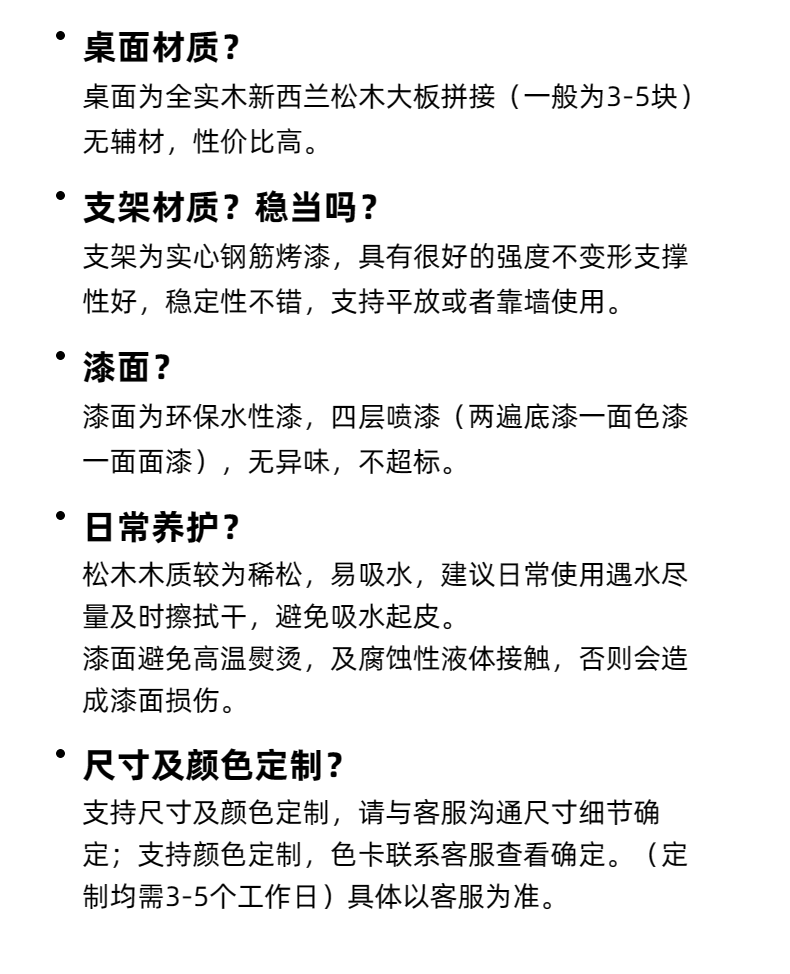 • 桌面材质？
桌面为全实木新西兰松木大板拼接（一般为3-5块）无辅材，性价比高。

• 支架材质？稳当吗？
支架为实心钢筋烤漆，具有很好的强度不变形支撑性好，稳定性不错，支持平放或者靠墙使用。

• 漆面？
漆面为环保水性漆，四层喷漆（两遍底漆一面色漆一面面漆），无异味，不超标。

• 日常养护？
松木木质较为稀松，易吸水，建议日常使用遇水尽量及时擦拭干，避免吸水起皮。
漆面避免高温熨烫，及腐蚀性液体接触，否则会造成漆面损伤。

• 尺寸及颜色定制？
支持尺寸及颜色定制，请与客服沟通尺寸细节确定；支持颜色定制，色卡联系客服查看确定。（定制均需3-5个工作日）具体以客服为准。